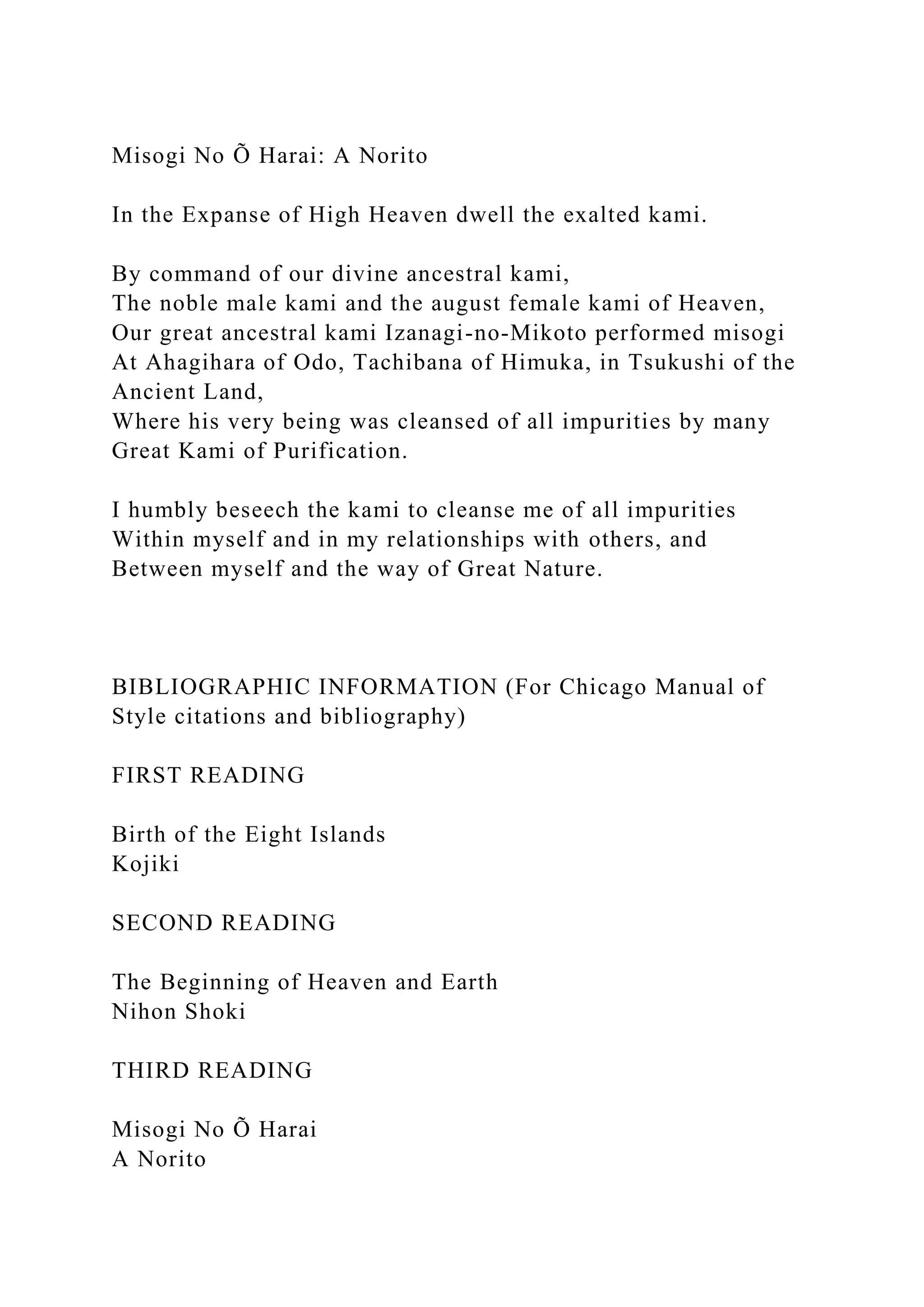 Misogi No Õ Harai: A Norito

In the Expanse of High Heaven dwell the exalted kami.

By command of our divine ancestral kami,
The noble male kami and the august female kami of Heaven,
Our great ancestral kami Izanagi-no-Mikoto performed misogi
At Ahagihara of Odo, Tachibana of Himuka, in Tsukushi of the Ancient Land,
Where his very being was cleansed of all impurities by many Great Kami of Purification.

I humbly beseech the kami to cleanse me of all impurities
Within myself and in my relationships with others, and
Between myself and the way of Great Nature.

BIBLIOGRAPHIC INFORMATION (For Chicago Manual of Style citations and bibliography)

FIRST READING

Birth of the Eight Islands
Kojiki

SECOND READING

The Beginning of Heaven and Earth
Nihon Shoki

THIRD READING

Misogi No Õ Harai
A Norito